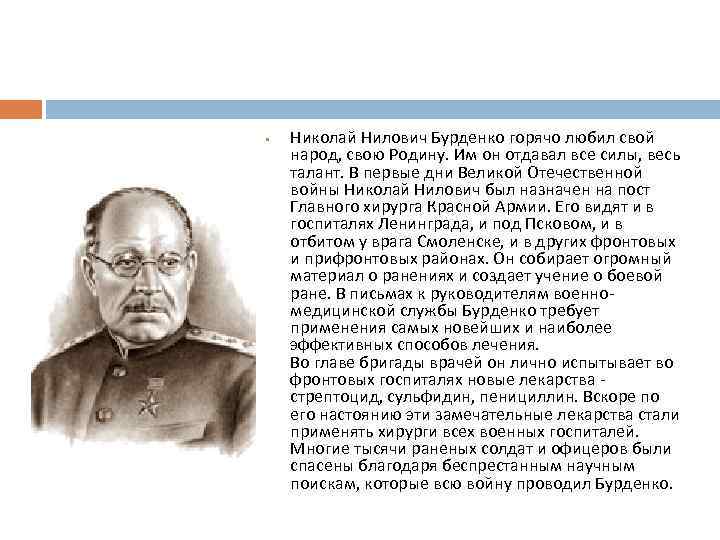 Николай Нилович Бурденко горячо любил свой народ, свою Родину. Им он отдавал все силы, весь талант. В первые дни Великой Отечественной войны Николай Нилович был назначен на пост Главного хирурга Красной Армии. Его видят и в госпиталях Ленинграда, и под Псковом, и в отбитом у врага Смоленске, и в других фронтовых и прифронтовых районах. Он собирает огромный материал о ранениях и создает учение о боевой ране. В письмах к руководителям военно-медицинской службы Бурденко требует применения самых новейших и наиболее эффективных способов лечения.
Во главе бригады врачей он лично испытывает во фронтовых госпиталях новые лекарства - стрептоцид, сульфидин, пенициллин. Вскоре по его настоянию эти замечательные лекарства стали применять хирурги всех военных госпиталей. Многие тысячи раненых солдат и офицеров были спасены благодаря беспрестанным научным поискам, которые всю войну проводил Бурденко.